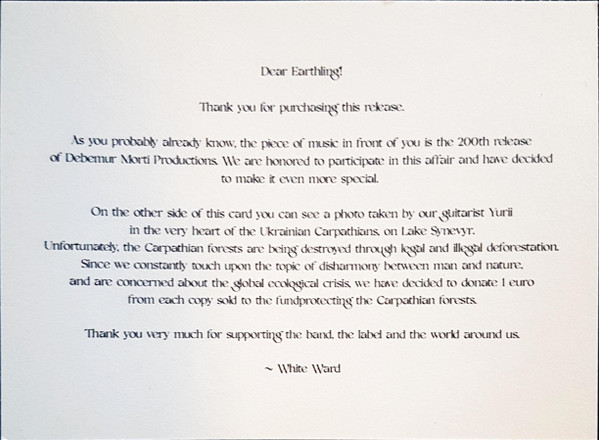 Dear Earthling!

Thank you for purchasing this release.

As you probably already know, the piece of music in front of you is the 200th release of Debemur Morti Productions. We are honored to participate in this affair and have decided to make it even more special.

On the other side of this card you can see a photo taken by our guitarist Yurii in the very heart of the Ukrainian Carpathians, on Lake Synevyr. Unfortunately, the Carpathian forests are being destroyed through legal and illegal deforestation. Since we constantly touch upon the topic of disharmony between man and nature, and are concerned about the global ecological crisis, we have decided to donate 1 euro from each copy sold to the fundprotecting the Carpathian forests.

Thank you very much for supporting the band, the label and the world around us.

~ White Ward